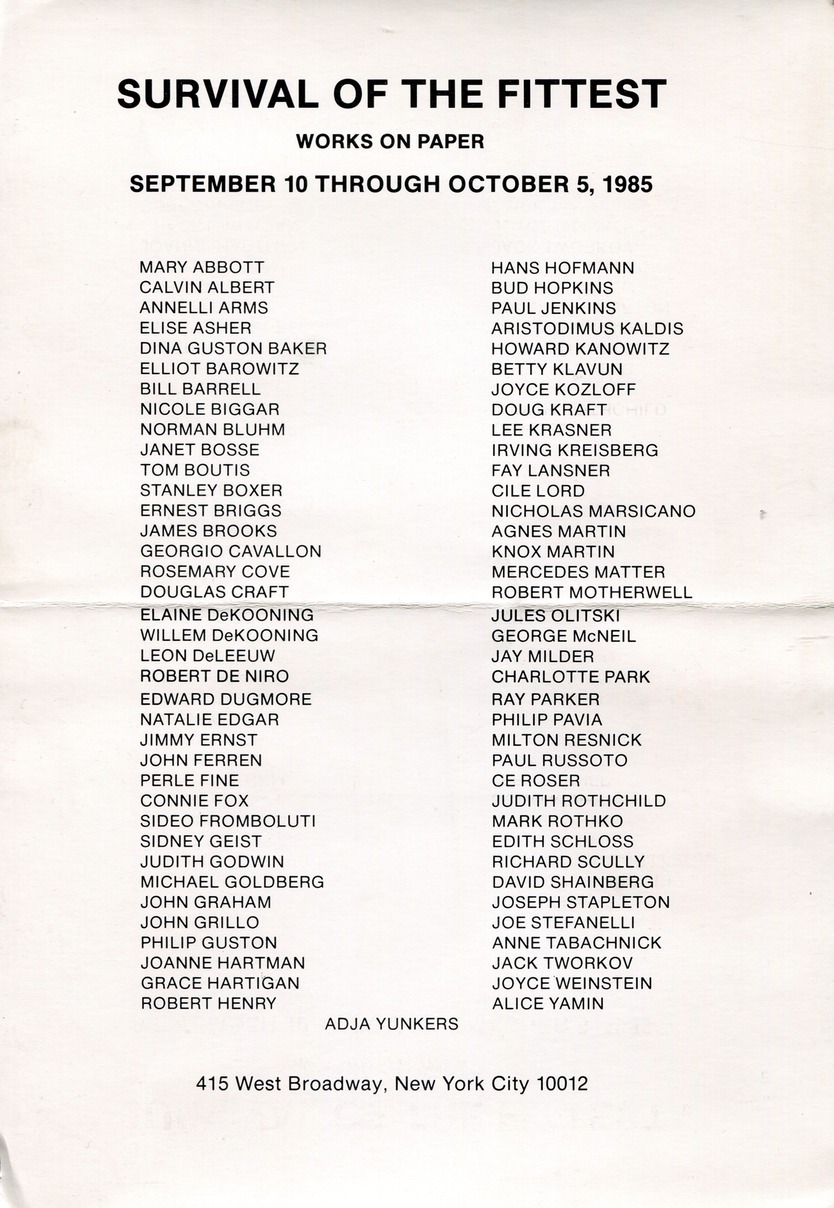 SURVIVAL OF THE FITTEST

WORKS ON PAPER

SEPTEMBER 10 THROUGH OCTOBER 5, 1985

MARY ABBOTT
CALVIN ALBERT
ANNELLI ARMS
ELISE ASHER
DINA GUSTON BAKER
ELLIOT BAROWITZ
BILL BARRELL
NICOLE BIGGAR
NORMAN BLUHM
JANET BOSSE
TOM BOUTIS
STANLEY BOXER
ERNEST BRIGGS
JAMES BROOKS
GEORGIO CAVALLON
ROSEMARY COVE
DOUGLAS CRAFT
ELAINE DeKOONING
WILLEM DeKOONING
LEON DeLEEUW
ROBERT DE NIRO
EDWARD DUGMORE
NATALIE EDGAR
JIMMY ERNST
JOHN FERREN
PERLE FINE
CONNIE FOX
SIDEO FROMBOLUTI
SIDNEY GEIST
JUDITH GODWIN
MICHAEL GOLDBERG
JOHN GRAHAM
JOHN GRILLO
PHILIP GUSTON
JOANNE HARTMAN
GRACE HARTIGAN
ROBERT HENRY

HANS HOFMANN
BUD HOPKINS
PAUL JENKINS
ARISTODIMUS KALDIS
HOWARD KANOWITZ
BETTY KLAVUN
JOYCE KOZLOFF
DOUG KRAFT
LEE KRASNER
IRVING KREISBERG
FAY LANSNER
CILE LORD
NICHOLAS MARSICANO
AGNES MARTIN
KNOX MARTIN
MERCEDES MATTER
ROBERT MOTHERWELL
JULES OLITSKI
GEORGE McNEIL
JAY MILDER
CHARLOTTE PARK
RAY PARKER
PHILIP PAVIA
MILTON RESNICK
PAUL RUSSOTO
CE ROSER
JUDITH ROTHCHILD
MARK ROTHKO
EDITH SCHLOSS
RICHARD SCULLY
DAVID SHAINBERG
JOSEPH STAPLETON
JOE STEFANELLI
ANNE TABACHNICK
JACK TWORKOV
JOYCE WEINSTEIN
ALICE YAMIN

ADJA YUNKERS

415 West Broadway, New York City 10012